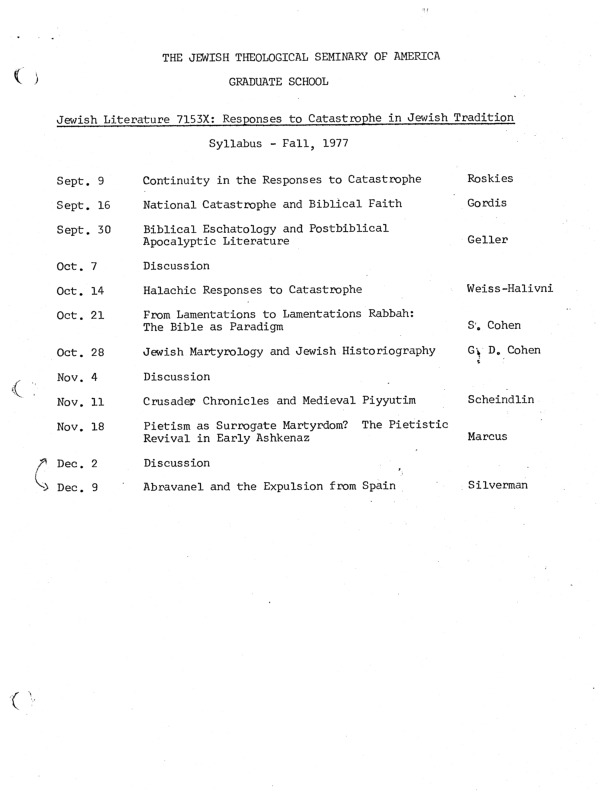 THE JEWISH THEOLOGICAL SEMINARY OF AMERICA

GRADUATE SCHOOL

Jewish Literature 7153X: Responses to Catastrophe in Jewish Tradition

Syllabus - Fall, 1977

| | | |
|---|---|---|
| Sept. 9 | Continuity in the Responses to Catastrophe | Roskies |
| Sept. 16 | National Catastrophe and Biblical Faith | Gordis |
| Sept. 30 | Biblical Eschatology and Postbiblical Apocalyptic Literature | Geller |
| Oct. 7 | Discussion | |
| Oct. 14 | Halachic Responses to Catastrophe | Weiss-Halivni |
| Oct. 21 | From Lamentations to Lamentations Rabbah: The Bible as Paradigm | S. Cohen |
| Oct. 28 | Jewish Martyrology and Jewish Historiography | G. D. Cohen |
| Nov. 4 | Discussion | |
| Nov. 11 | Crusader Chronicles and Medieval Piyyutim | Scheindlin |
| Nov. 18 | Pietism as Surrogate Martyrdom? The Pietistic Revival in Early Ashkenaz | Marcus |
| Dec. 2 | Discussion | |
| Dec. 9 | Abravanel and the Expulsion from Spain | Silverman |